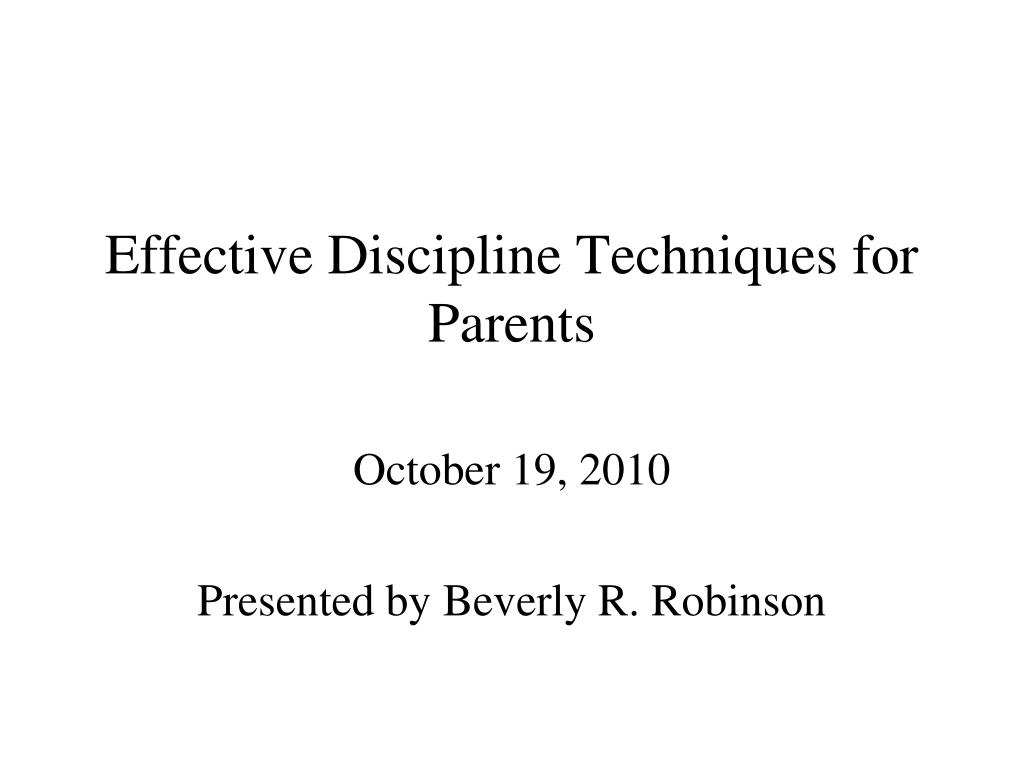 Effective Discipline Techniques for Parents

October 19, 2010

Presented by Beverly R. Robinson